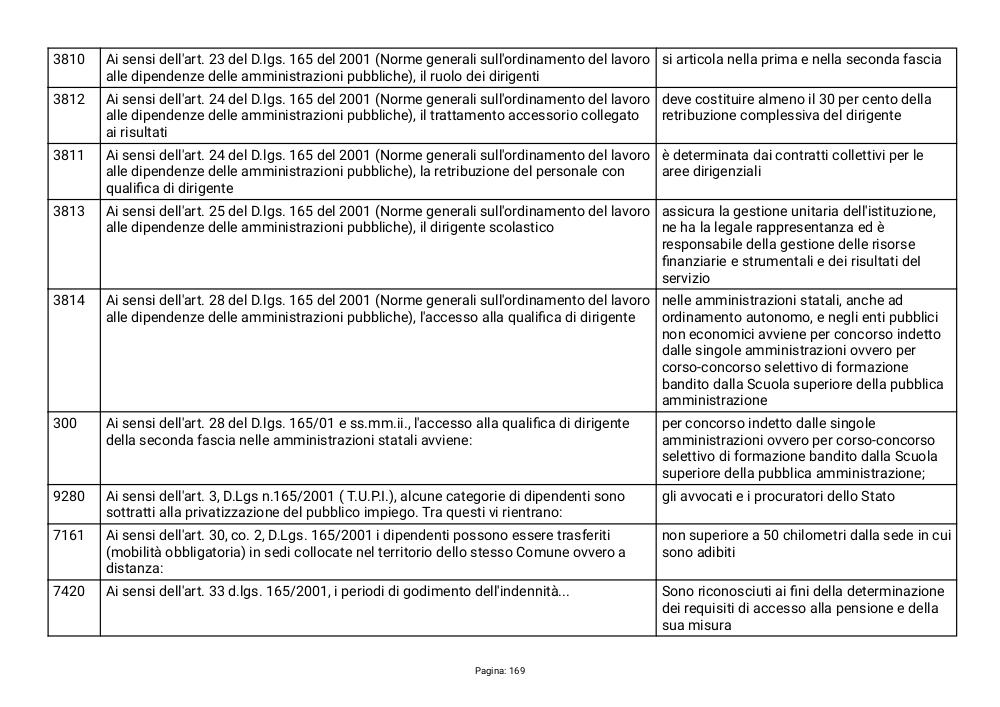 | 3810 | Ai sensi dell'art. 23 del D.lgs. 165 del 2001 (Norme generali sull'ordinamento del lavoro alle dipendenze delle amministrazioni pubbliche), il ruolo dei dirigenti | si articola nella prima e nella seconda fascia |
|---|---|---|
| 3812 | Ai sensi dell'art. 24 del D.lgs. 165 del 2001 (Norme generali sull'ordinamento del lavoro alle dipendenze delle amministrazioni pubbliche), il trattamento accessorio collegato ai risultati | deve costituire almeno il 30 per cento della retribuzione complessiva del dirigente |
| 3811 | Ai sensi dell'art. 24 del D.lgs. 165 del 2001 (Norme generali sull'ordinamento del lavoro alle dipendenze delle amministrazioni pubbliche), la retribuzione del personale con qualifica di dirigente | è determinata dai contratti collettivi per le aree dirigenziali |
| 3813 | Ai sensi dell'art. 25 del D.lgs. 165 del 2001 (Norme generali sull'ordinamento del lavoro alle dipendenze delle amministrazioni pubbliche), il dirigente scolastico | assicura la gestione unitaria dell'istituzione, ne ha la legale rappresentanza ed è responsabile della gestione delle risorse finanziarie e strumentali e dei risultati del servizio |
| 3814 | Ai sensi dell'art. 28 del D.lgs. 165 del 2001 (Norme generali sull'ordinamento del lavoro alle dipendenze delle amministrazioni pubbliche), l'accesso alla qualifica di dirigente | nelle amministrazioni statali, anche ad ordinamento autonomo, e negli enti pubblici non economici avviene per concorso indetto dalle singole amministrazioni ovvero per corso-concorso selettivo di formazione bandito dalla Scuola superiore della pubblica amministrazione |
| 300 | Ai sensi dell'art. 28 del D.lgs. 165/01 e ss.mm.ii., l'accesso alla qualifica di dirigente della seconda fascia nelle amministrazioni statali avviene: | per concorso indetto dalle singole amministrazioni ovvero per corso-concorso selettivo di formazione bandito dalla Scuola superiore della pubblica amministrazione; |
| 9280 | Ai sensi dell'art. 3, D.Lgs n.165/2001 ( T.U.P.I.), alcune categorie di dipendenti sono sottratti alla privatizzazione del pubblico impiego. Tra questi vi rientrano: | gli avvocati e i procuratori dello Stato |
| 7161 | Ai sensi dell'art. 30, co. 2, D.Lgs. 165/2001 i dipendenti possono essere trasferiti (mobilità obbligatoria) in sedi collocate nel territorio dello stesso Comune ovvero a distanza: | non superiore a 50 chilometri dalla sede in cui sono adibiti |
| 7420 | Ai sensi dell'art. 33 d.lgs. 165/2001, i periodi di godimento dell'indennità... | Sono riconosciuti ai fini della determinazione dei requisiti di accesso alla pensione e della sua misura |

Pagina: 169